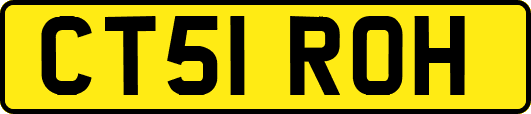 CT51 ROH